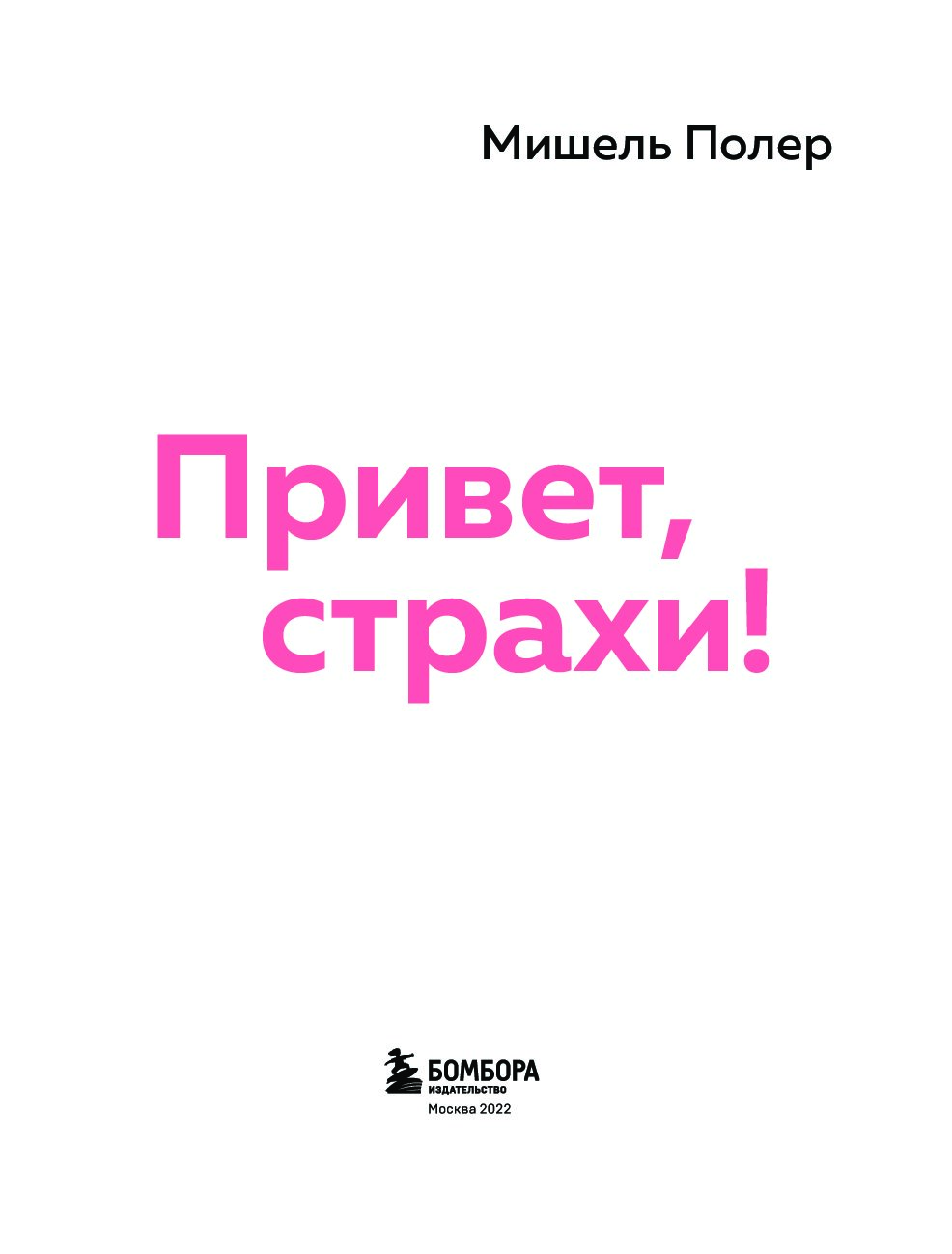 Мишель Полер

Привет, страхи!

БОМБОРА
ИЗДАТЕЛЬСТВО
Москва 2022